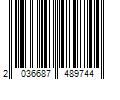 2 036687 489744